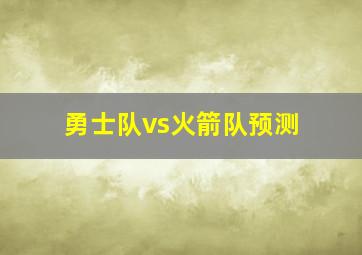 勇士队vs火箭队预测